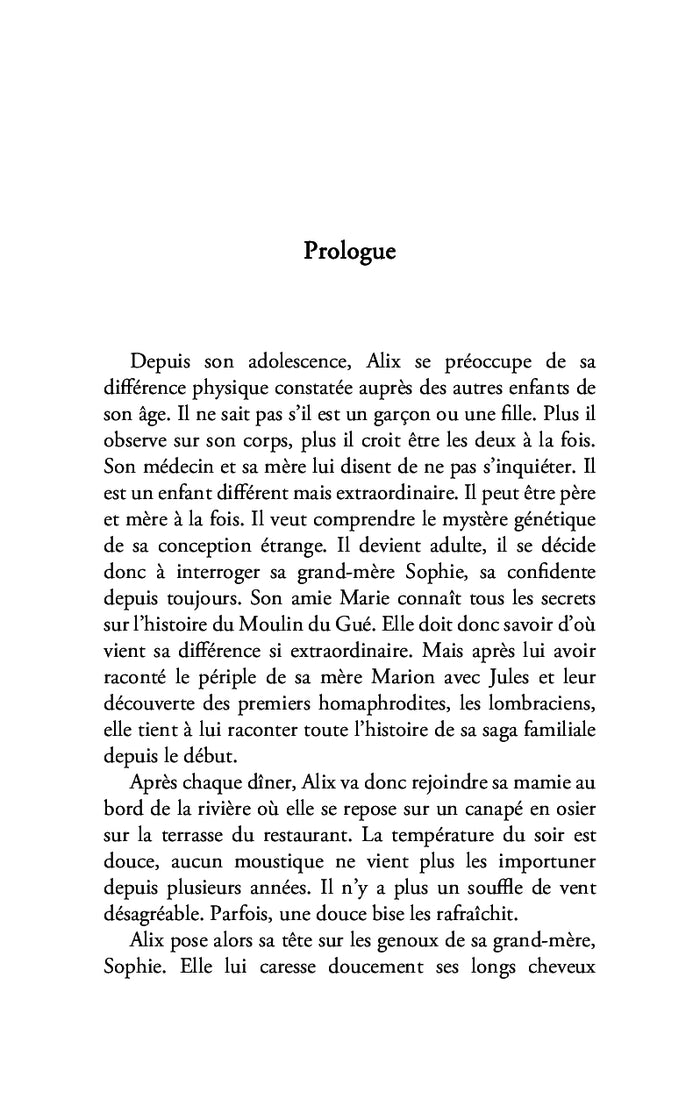 Prologue

Depuis son adolescence, Alix se préoccupe de sa différence physique constatée auprès des autres enfants de son âge. Il ne sait pas s'il est un garçon ou une fille. Plus il observe sur son corps, plus il croit être les deux à la fois. Son médecin et sa mère lui disent de ne pas s'inquiéter. Il est un enfant différent mais extraordinaire. Il peut être père et mère à la fois. Il veut comprendre le mystère génétique de sa conception étrange. Il devient adulte, il se décide donc à interroger sa grand-mère Sophie, sa confidente depuis toujours. Son amie Marie connaît tous les secrets sur l'histoire du Moulin du Gué. Elle doit donc savoir d'où vient sa différence si extraordinaire. Mais après lui avoir raconté le périple de sa mère Marion avec Jules et leur découverte des premiers homaphrodites, les lombraciens, elle tient à lui raconter toute l'histoire de sa saga familiale depuis le début.

Après chaque dîner, Alix va donc rejoindre sa mamie au bord de la rivière où elle se repose sur un canapé en osier sur la terrasse du restaurant. La température du soir est douce, aucun moustique ne vient plus les importuner depuis plusieurs années. Il n'y a plus un souffle de vent désagréable. Parfois, une douce bise les rafraîchit.

Alix pose alors sa tête sur les genoux de sa grand-mère, Sophie. Elle lui caresse doucement ses longs cheveux